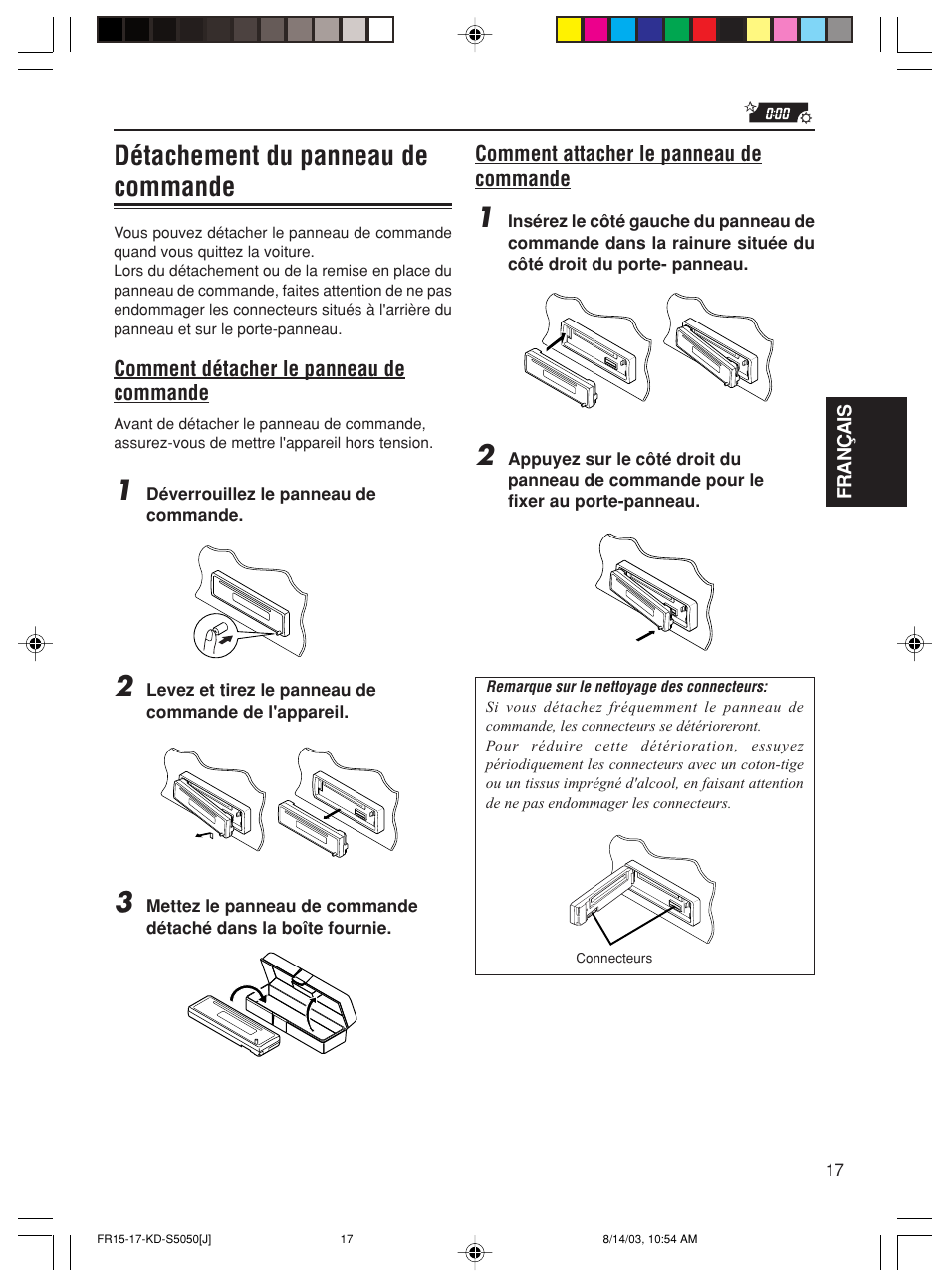 0:00

Détachement du panneau de commande

Vous pouvez détacher le panneau de commande quand vous quittez la voiture.
Lors du détachement ou de la remise en place du panneau de commande, faites attention de ne pas endommager les connecteurs situés à l'arrière du panneau et sur le porte-panneau.

Comment détacher le panneau de commande

Avant de détacher le panneau de commande, assurez-vous de mettre l'appareil hors tension.

1 Déverrouillez le panneau de commande.

2 Levez et tirez le panneau de commande de l'appareil.

3 Mettez le panneau de commande détaché dans la boîte fournie.

Comment attacher le panneau de commande

1 Insérez le côté gauche du panneau de commande dans la rainure située du côté droit du porte- panneau.

2 Appuyez sur le côté droit du panneau de commande pour le fixer au porte-panneau.

Remarque sur le nettoyage des connecteurs:
Si vous détachez fréquemment le panneau de commande, les connecteurs se détérioreront.
Pour réduire cette détérioration, essuyez périodiquement les connecteurs avec un coton-tige ou un tissus imprégné d'alcool, en faisant attention de ne pas endommager les connecteurs.

Connecteurs

FRANÇAIS

17

FR15-17-KD-S5050[J] 17 8/14/03, 10:54 AM